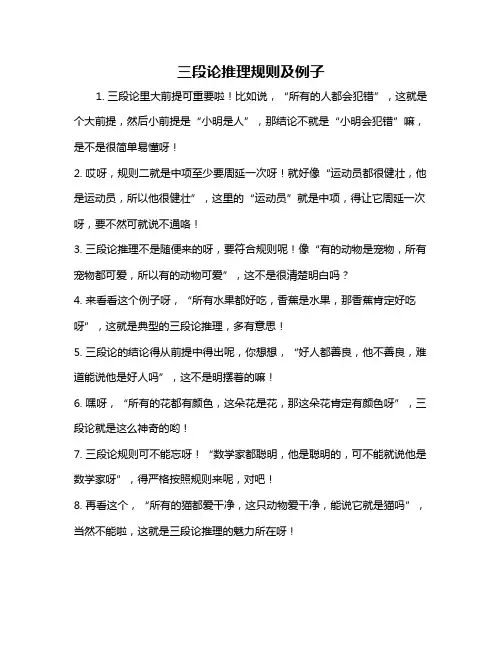 三段论推理规则及例子

1. 三段论里大前提可重要啦！比如说，“所有的人都会犯错”，这就是个大前提，然后小前提是“小明是人”，那结论不就是“小明会犯错”嘛，是不是很简单易懂呀！

2. 哎呀，规则二就是中项至少要周延一次呀！就好像“运动员都很健壮，他是运动员，所以他很健壮”，这里的“运动员”就是中项，得让它周延一次呀，要不然可就说不通咯！

3. 三段论推理不是随便来的呀，要符合规则呢！像“有的动物是宠物，所有宠物都可爱，所以有的动物可爱”，这不是很清楚明白吗？

4. 来看看这个例子呀，“所有水果都好吃，香蕉是水果，那香蕉肯定好吃呀”，这就是典型的三段论推理，多有意思！

5. 三段论的结论得从前提中得出呢，你想想，“好人都善良，他不善良，难道能说他是好人吗”，这不是明摆着的嘛！

6. 嘿呀，“所有的花都有颜色，这朵花是花，那这朵花肯定有颜色呀”，三段论就是这么神奇的哟！

7. 三段论规则可不能忘呀！“数学家都聪明，他是聪明的，可不能就说他是数学家呀”，得严格按照规则来呢，对吧！

8. 再看这个，“所有的猫都爱干净，这只动物爱干净，能说它就是猫吗”，当然不能啦，这就是三段论推理的魅力所在呀！